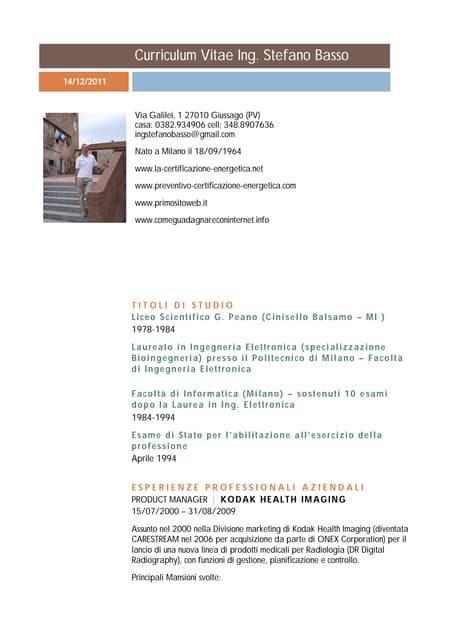 Curriculum Vitae Ing. Stefano Basso

14/12/2011

Via Galilei, 1 27010 Giussago (PV)
casa: 0382.934906 cell: 348.8907636
ingstefanobasso@gmail.com

Nato a Milano il 18/09/1964

www.la-certificazione-energetica.net

www.preventivo-certificazione-energetica.com

www.primositoweb.it

www.comeguadagnareconinternet.info

TITOLI DI STUDIO

Liceo Scientifico G. Peano (Cinisello Balsamo – MI )
1978-1984

Laureato in Ingegneria Elettronica (specializzazione Bioingegneria) presso il Politecnico di Milano – Facoltà di Ingegneria Elettronica

Facoltà di Informatica (Milano) – sostenuti 10 esami dopo la Laurea in Ing. Elettronica
1984-1994

Esame di Stato per l'abilitazione all'esercizio della professione
Aprile 1994

ESPERIENZE PROFESSIONALI AZIENDALI

PRODUCT MANAGER | KODAK HEALTH IMAGING
15/07/2000 – 31/08/2009

Assunto nel 2000 nella Divisione marketing di Kodak Health Imaging (diventata CARESTREAM nel 2006 per acquisizione da parte di ONEX Corporation) per il lancio di una nuova linea di prodotti medicali per Radiologia (DR Digital Radiography), con funzioni di gestione, pianificazione e controllo.

Principali Mansioni svolte: